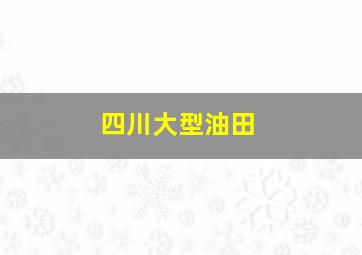 四川大型油田